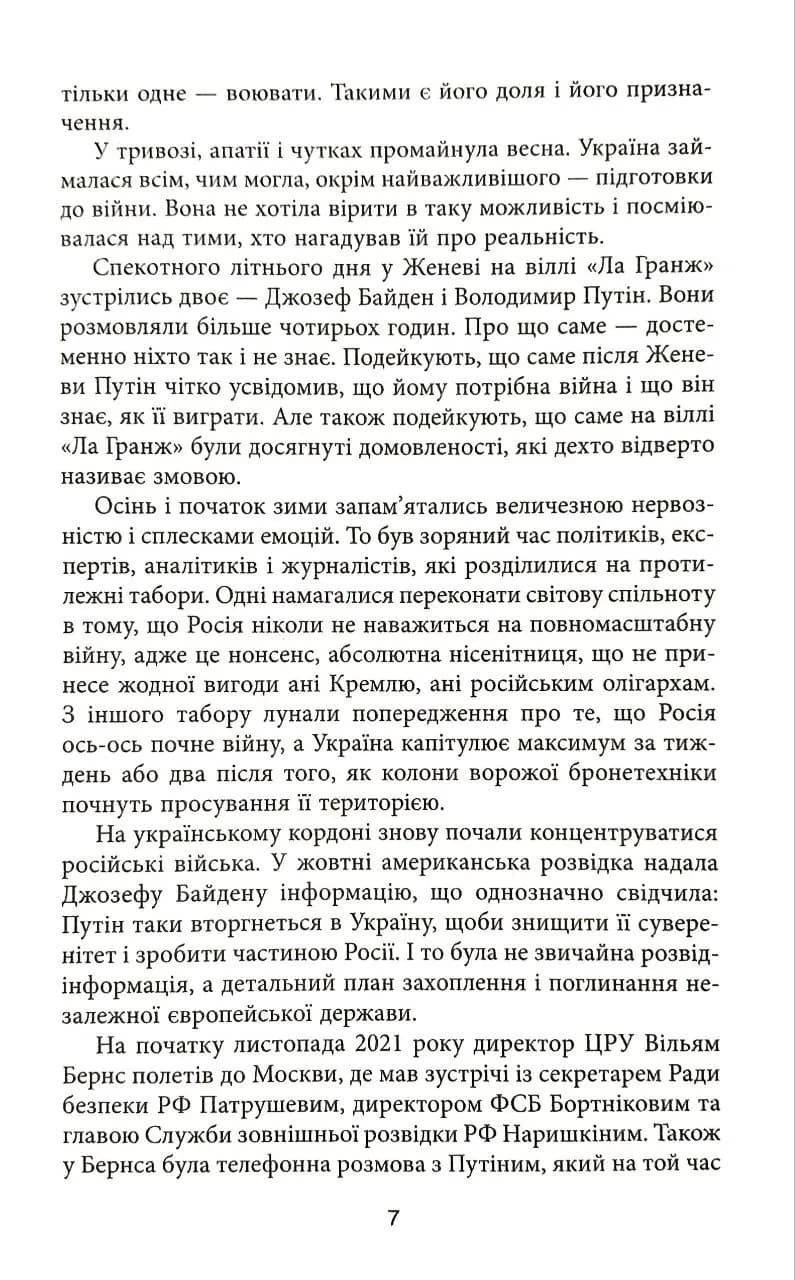 тільки одне — воювати. Такими є його доля і його призначення.

У тривозі, апатії і чутках промайнула весна. Україна займалася всім, чим могла, окрім найважливішого — підготовки до війни. Вона не хотіла вірити в таку можливість і посміювалася над тими, хто нагадував їй про реальність.

Спекотного літнього дня у Женеві на віллі «Ла Гранж» зустрілись двоє — Джозеф Байден і Володимир Путін. Вони розмовляли більше чотирьох годин. Про що саме — достеменно ніхто так і не знає. Подейкують, що саме після Женеви Путін чітко усвідомив, що йому потрібна війна і що він знає, як її виграти. Але також подейкують, що саме на віллі «Ла Гранж» були досягнуті домовленості, які дехто відверто називає змовою.

Осінь і початок зими запам'ятались величезною нервозністю і сплесками емоцій. То був зоряний час політиків, експертів, аналітиків і журналістів, які розділилися на протилежні табори. Одні намагалися переконати світову спільноту в тому, що Росія ніколи не наважиться на повномасштабну війну, адже це нонсенс, абсолютна нісенітниця, що не принесе жодної вигоди ані Кремлю, ані російським олігархам. З іншого табору лунали попередження про те, що Росія ось-ось почне війну, а Україна капітулює максимум за тиждень або два після того, як колони ворожої бронетехніки почнуть просування її територією.

На українському кордоні знову почали концентруватися російські війська. У жовтні американська розвідка надала Джозефу Байдену інформацію, що однозначно свідчила: Путін таки вторгнеться в Україну, щоби знищити її суверенітет і зробити частиною Росії. І то була не звичайна розвідінформація, а детальний план захоплення і поглинання незалежної європейської держави.

На початку листопада 2021 року директор ЦРУ Вільям Бернс полетів до Москви, де мав зустрічі із секретарем Ради безпеки РФ Патрушевим, директором ФСБ Бортніковим та главою Служби зовнішньої розвідки РФ Наришкіним. Також у Бернса була телефонна розмова з Путіним, який на той час

7